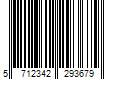 5 712342 293679